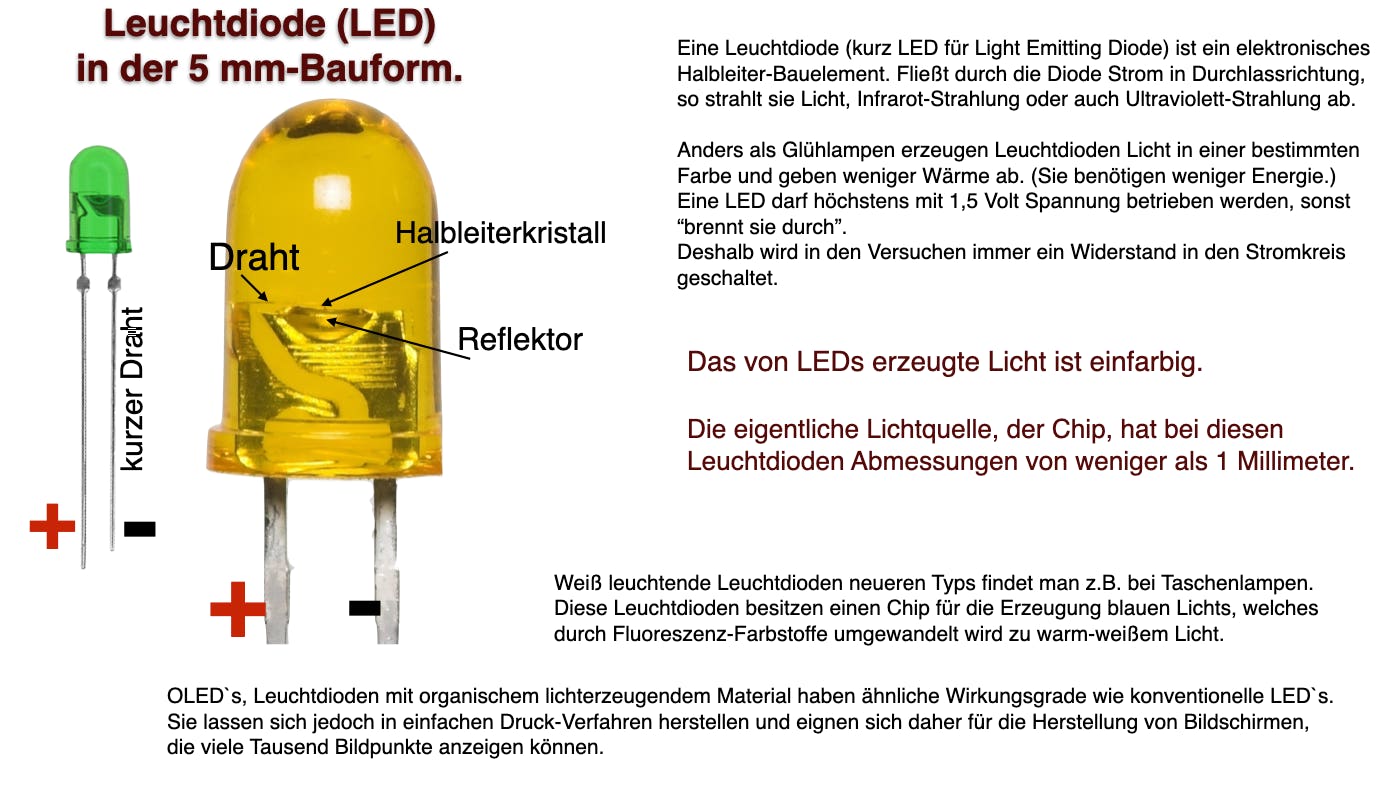 Leuchtdiode (LED) in der 5 mm-Bauform.

kurzer Draht

+

-

Draht

Halbleiterkristall

Reflektor

+

-

Eine Leuchtdiode (kurz LED für Light Emitting Diode) ist ein elektronisches Halbleiter-Bauelement. Fließt durch die Diode Strom in Durchlassrichtung, so strahlt sie Licht, Infrarot-Strahlung oder auch Ultraviolett-Strahlung ab.

Anders als Glühlampen erzeugen Leuchtdioden Licht in einer bestimmten Farbe und geben weniger Wärme ab. (Sie benötigen weniger Energie.)
Eine LED darf höchstens mit 1,5 Volt Spannung betrieben werden, sonst “brennt sie durch”.
Deshalb wird in den Versuchen immer ein Widerstand in den Stromkreis geschaltet.

Das von LEDs erzeugte Licht ist einfarbig.

Die eigentliche Lichtquelle, der Chip, hat bei diesen Leuchtdioden Abmessungen von weniger als 1 Millimeter.

Weiß leuchtende Leuchtdioden neueren Typs findet man z.B. bei Taschenlampen. Diese Leuchtdioden besitzen einen Chip für die Erzeugung blauen Lichts, welches durch Fluoreszenz-Farbstoffe umgewandelt wird zu warm-weißem Licht.

OLED`s, Leuchtdioden mit organischem lichterzeugendem Material haben ähnliche Wirkungsgrade wie konventionelle LED`s. Sie lassen sich jedoch in einfachen Druck-Verfahren herstellen und eignen sich daher für die Herstellung von Bildschirmen, die viele Tausend Bildpunkte anzeigen können.